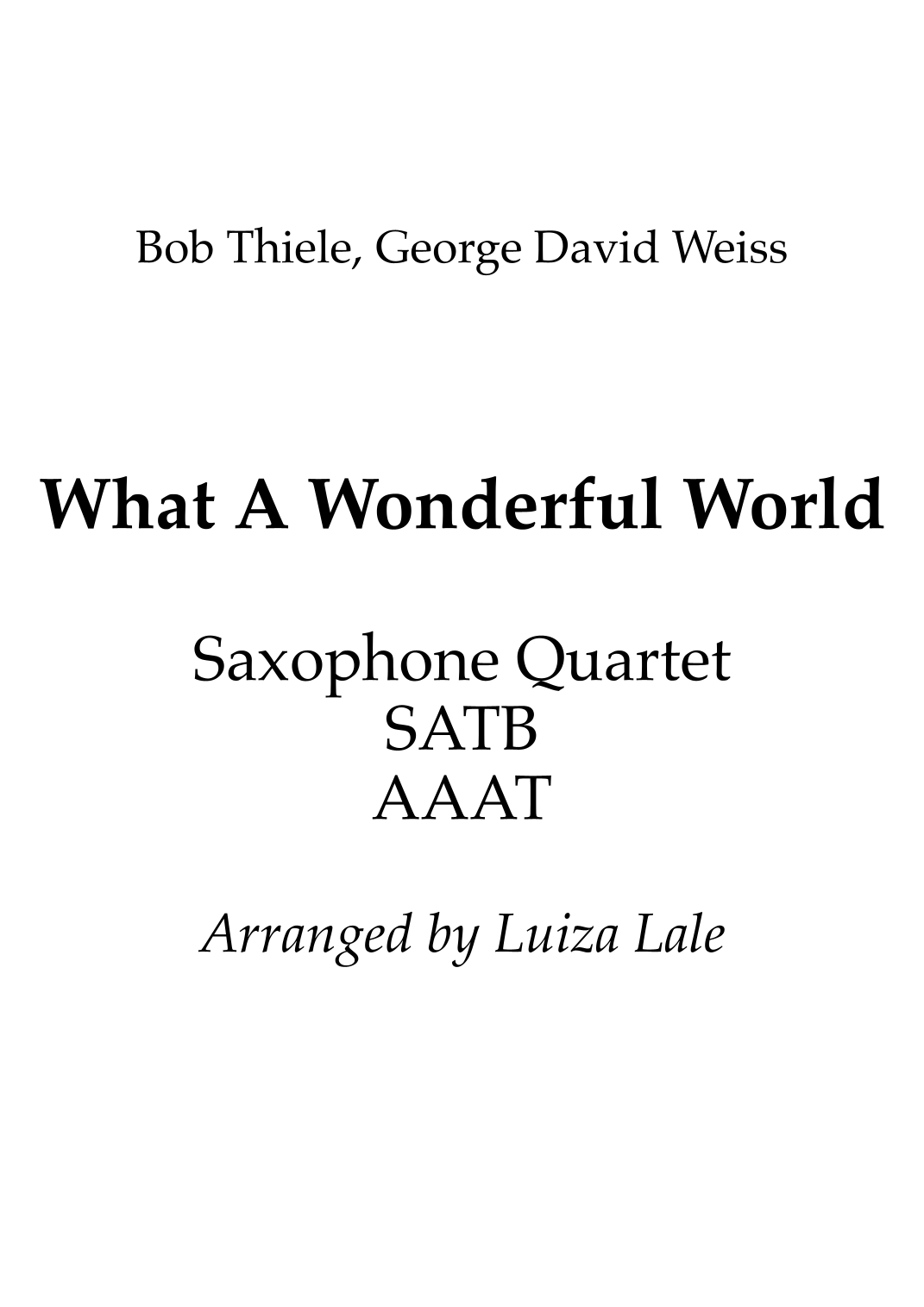 Bob Thiele, George David Weiss

What A Wonderful World

Saxophone Quartet
SATB
AAAT

Arranged by Luiza Lale